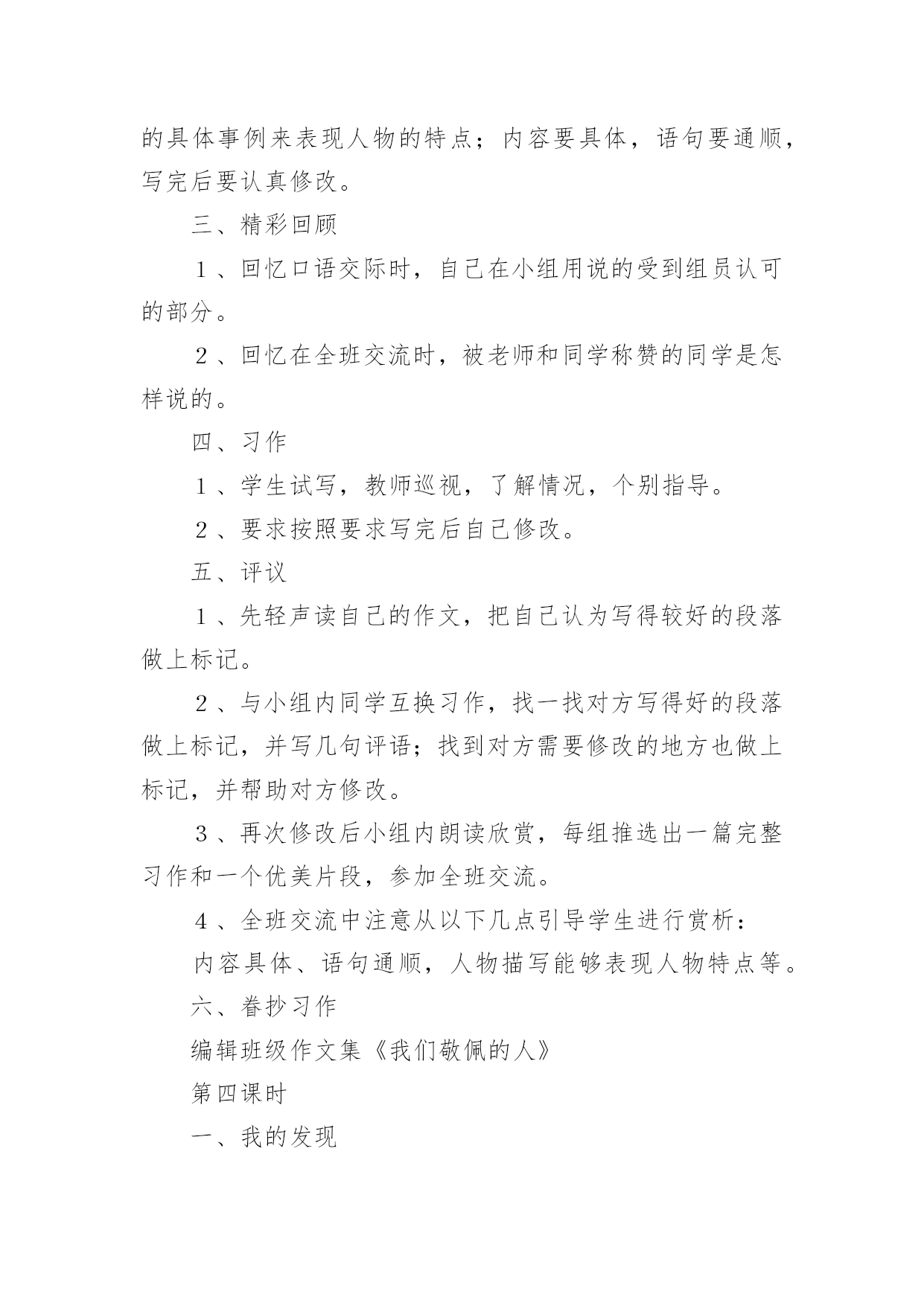 的具体事例来表现人物的特点；内容要具体，语句要通顺，写完后要认真修改。

三、精彩回顾

１、回忆口语交际时，自己在小组用说的受到组员认可的部分。

２、回忆在全班交流时，被老师和同学称赞的同学是怎样说的。

四、习作

１、学生试写，教师巡视，了解情况，个别指导。

２、要求按照要求写完后自己修改。

五、评议

１、先轻声读自己的作文，把自己认为写得较好的段落做上标记。

２、与小组内同学互换习作，找一找对方写得好的段落做上标记，并写几句评语；找到对方需要修改的地方也做上标记，并帮助对方修改。

３、再次修改后小组内朗读欣赏，每组推选出一篇完整习作和一个优美片段，参加全班交流。

４、全班交流中注意从以下几点引导学生进行赏析：

内容具体、语句通顺，人物描写能够表现人物特点等。

六、眷抄习作

编辑班级作文集《我们敬佩的人》

第四课时

一、我的发现